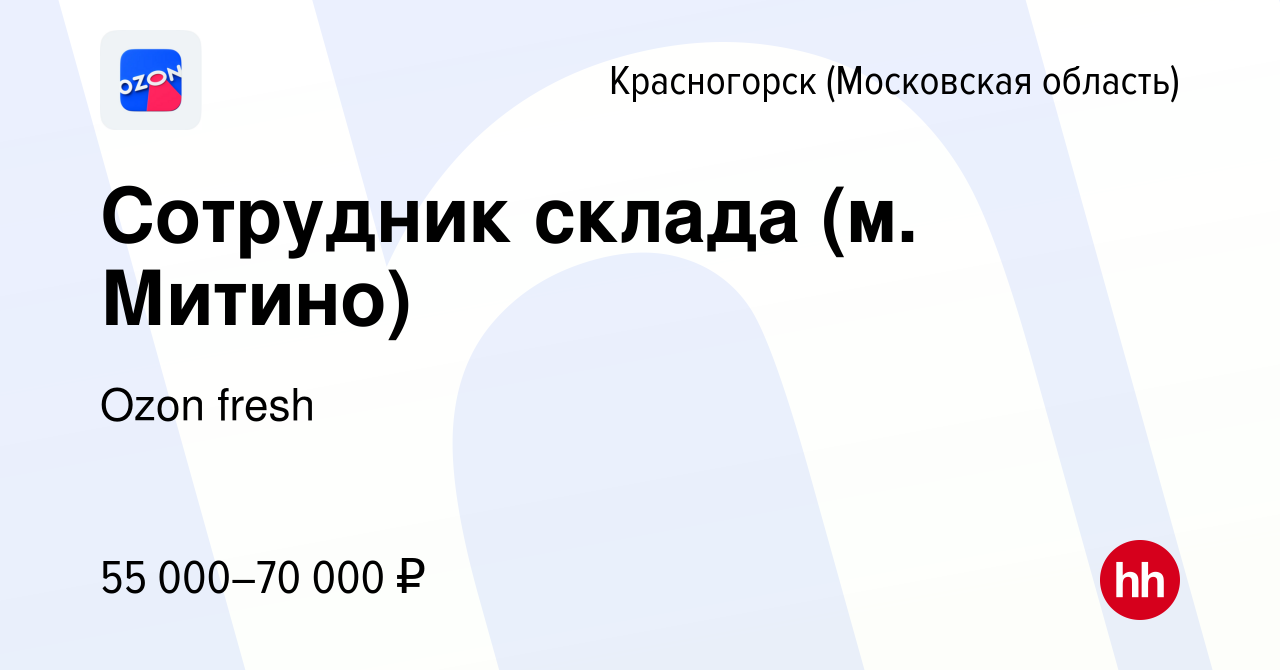 OZON

Красногорск (Московская область)

Сотрудник склада (м. Митино)

Ozon fresh

55 000–70 000 ₽

hh